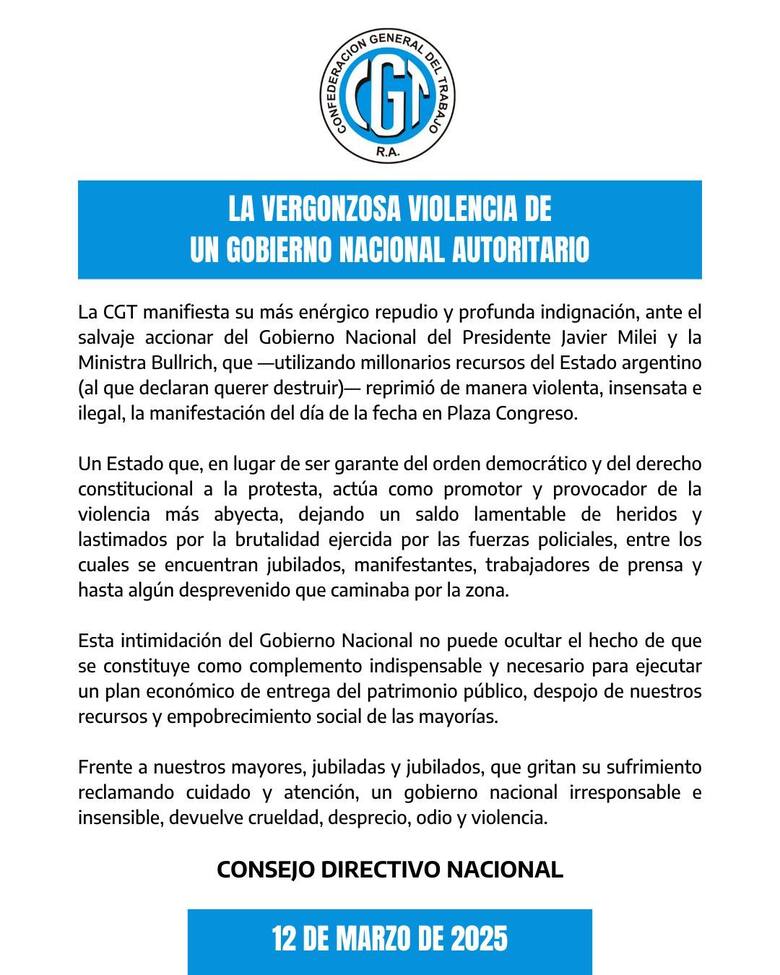 CONFEDERACION GENERAL DEL TRABAJO
CGT
R.A.

LA VERGONZOSA VIOLENCIA DE UN GOBIERNO NACIONAL AUTORITARIO

La CGT manifiesta su más enérgico repudio y profunda indignación, ante el salvaje accionar del Gobierno Nacional del Presidente Javier Milei y la Ministra Bullrich, que —utilizando millonarios recursos del Estado argentino (al que declaran querer destruir)— reprimió de manera violenta, insensata e ilegal, la manifestación del día de la fecha en Plaza Congreso.

Un Estado que, en lugar de ser garante del orden democrático y del derecho constitucional a la protesta, actúa como promotor y provocador de la violencia más abyecta, dejando un saldo lamentable de heridos y lastimados por la brutalidad ejercida por las fuerzas policiales, entre los cuales se encuentran jubilados, manifestantes, trabajadores de prensa y hasta algún desprevenido que caminaba por la zona.

Esta intimidación del Gobierno Nacional no puede ocultar el hecho de que se constituye como complemento indispensable y necesario para ejecutar un plan económico de entrega del patrimonio público, despojo de nuestros recursos y empobrecimiento social de las mayorías.

Frente a nuestros mayores, jubiladas y jubilados, que gritan su sufrimiento reclamando cuidado y atención, un gobierno nacional irresponsable e insensible, devuelve crueldad, desprecio, odio y violencia.

CONSEJO DIRECTIVO NACIONAL

12 DE MARZO DE 2025